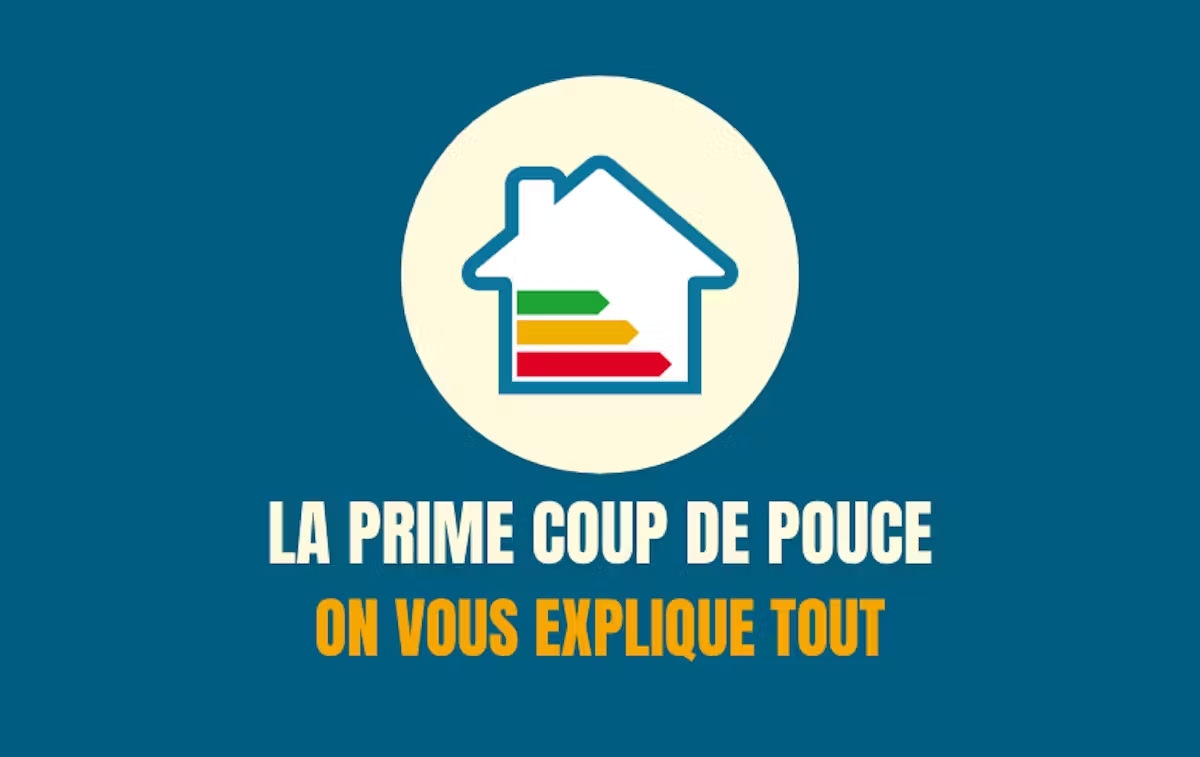 LA PRIME COUP DE POUCE
ON VOUS EXPLIQUE TOUT